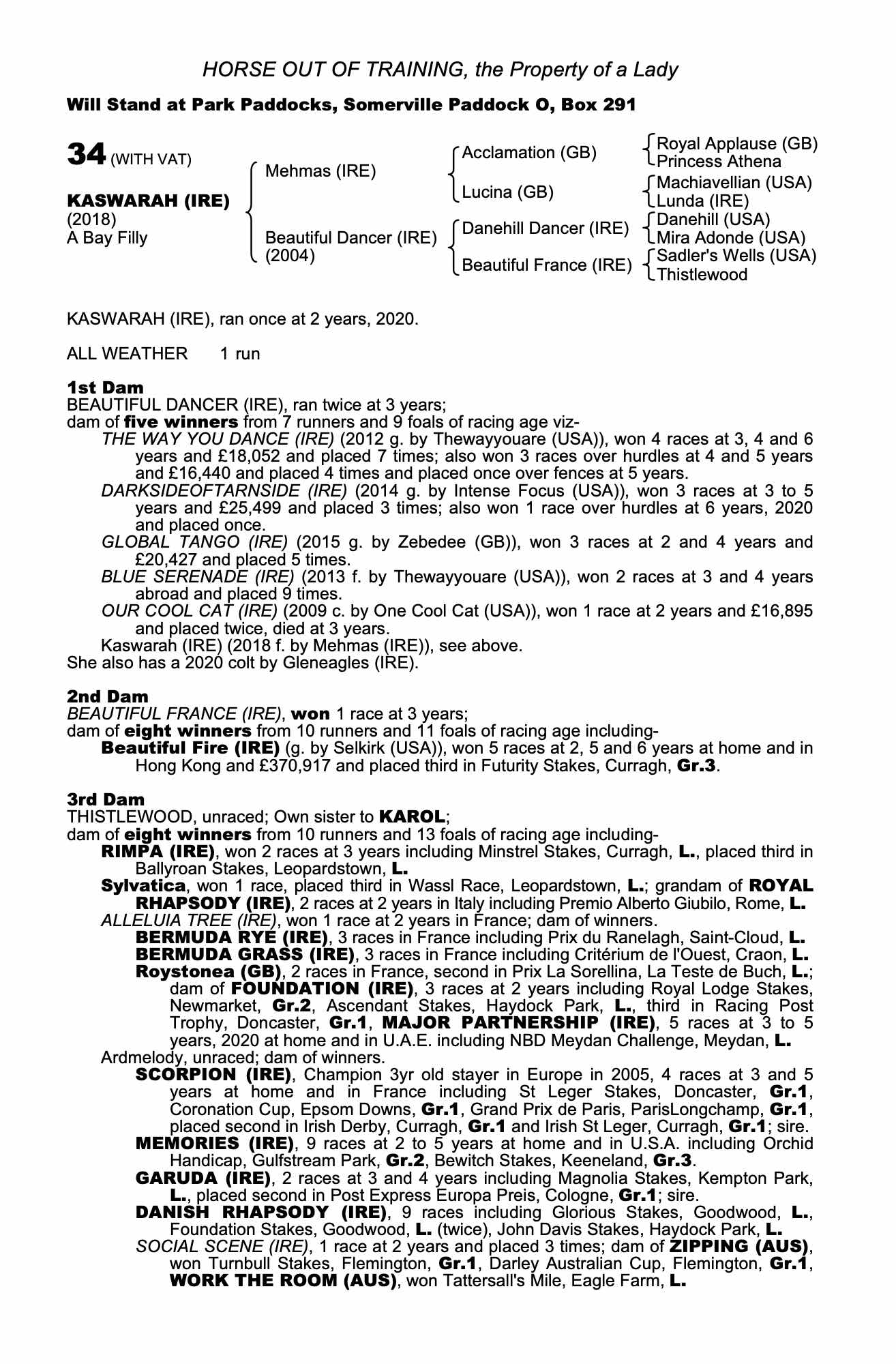 HORSE OUT OF TRAINING, the Property of a Lady

Will Stand at Park Paddocks, Somerville Paddock O, Box 291

34 (WITH VAT)

KASWARAH (IRE)
(2018)
A Bay Filly

Mehmas (IRE)

Beautiful Dancer (IRE)
(2004)

Acclamation (GB)

Lucina (GB)

Danehill Dancer (IRE)

Beautiful France (IRE)

Royal Applause (GB)
Princess Athena

Machiavellian (USA)
Lunda (IRE)

Danehill (USA)
Mira Adonde (USA)

Sadler's Wells (USA)
Thistlewood

KASWARAH (IRE), ran once at 2 years, 2020.

ALL WEATHER 1 run

1st Dam
BEAUTIFUL DANCER (IRE), ran twice at 3 years;
dam of five winners from 7 runners and 9 foals of racing age viz-
THE WAY YOU DANCE (IRE) (2012 g. by Thewayyouare (USA)), won 4 races at 3, 4 and 6 years and £18,052 and placed 7 times; also won 3 races over hurdles at 4 and 5 years and £16,440 and placed 4 times and placed once over fences at 5 years.
DARKSIDEOFTARNSIDE (IRE) (2014 g. by Intense Focus (USA)), won 3 races at 3 to 5 years and £25,499 and placed 3 times; also won 1 race over hurdles at 6 years, 2020 and placed once.
GLOBAL TANGO (IRE) (2015 g. by Zebedee (GB)), won 3 races at 2 and 4 years and £20,427 and placed 5 times.
BLUE SERENADE (IRE) (2013 f. by Thewayyouare (USA)), won 2 races at 3 and 4 years abroad and placed 9 times.
OUR COOL CAT (IRE) (2009 c. by One Cool Cat (USA)), won 1 race at 2 years and £16,895 and placed twice, died at 3 years.
Kaswarah (IRE) (2018 f. by Mehmas (IRE)), see above.
She also has a 2020 colt by Gleneagles (IRE).

2nd Dam
BEAUTIFUL FRANCE (IRE), won 1 race at 3 years;
dam of eight winners from 10 runners and 11 foals of racing age including-
Beautiful Fire (IRE) (g. by Selkirk (USA)), won 5 races at 2, 5 and 6 years at home and in Hong Kong and £370,917 and placed third in Futurity Stakes, Curragh, Gr.3.

3rd Dam
THISTLEWOOD, unraced; Own sister to KAROL;
dam of eight winners from 10 runners and 13 foals of racing age including-
RIMPA (IRE), won 2 races at 3 years including Minstrel Stakes, Curragh, L., placed third in Ballyroan Stakes, Leopardstown, L.
Sylvatica, won 1 race, placed third in Wassl Race, Leopardstown, L.; grandam of ROYAL RHAPSODY (IRE), 2 races at 2 years in Italy including Premio Alberto Giubilo, Rome, L.
ALLELUIA TREE (IRE), won 1 race at 2 years in France; dam of winners.
BERMUDA RYE (IRE), 3 races in France including Prix du Ranelagh, Saint-Cloud, L.
BERMUDA GRASS (IRE), 3 races in France including Critérium de l'Ouest, Craon, L.
Roystonea (GB), 2 races in France, second in Prix La Sorellina, La Teste de Buch, L.; dam of FOUNDATION (IRE), 3 races at 2 years including Royal Lodge Stakes, Newmarket, Gr.2, Ascendant Stakes, Haydock Park, L., third in Racing Post Trophy, Doncaster, Gr.1, MAJOR PARTNERSHIP (IRE), 5 races at 3 to 5 years, 2020 at home and in U.A.E. including NBD Meydan Challenge, Meydan, L.
Ardmelody, unraced; dam of winners.
SCORPION (IRE), Champion 3yr old stayer in Europe in 2005, 4 races at 3 and 5 years at home and in France including St Leger Stakes, Doncaster, Gr.1, Coronation Cup, Epsom Downs, Gr.1, Grand Prix de Paris, ParisLongchamp, Gr.1, placed second in Irish Derby, Curragh, Gr.1 and Irish St Leger, Curragh, Gr.1; sire.
MEMORIES (IRE), 9 races at 2 to 5 years at home and in U.S.A. including Orchid Handicap, Gulfstream Park, Gr.2, Bewitch Stakes, Keeneland, Gr.3.
GARUDA (IRE), 2 races at 3 and 4 years including Magnolia Stakes, Kempton Park, L., placed second in Post Express Europa Preis, Cologne, Gr.1; sire.
DANISH RHAPSODY (IRE), 9 races including Glorious Stakes, Goodwood, L., Foundation Stakes, Goodwood, L. (twice), John Davis Stakes, Haydock Park, L.
SOCIAL SCENE (IRE), 1 race at 2 years and placed 3 times; dam of ZIPPING (AUS), won Turnbull Stakes, Flemington, Gr.1, Darley Australian Cup, Flemington, Gr.1, WORK THE ROOM (AUS), won Tattersall's Mile, Eagle Farm, L.